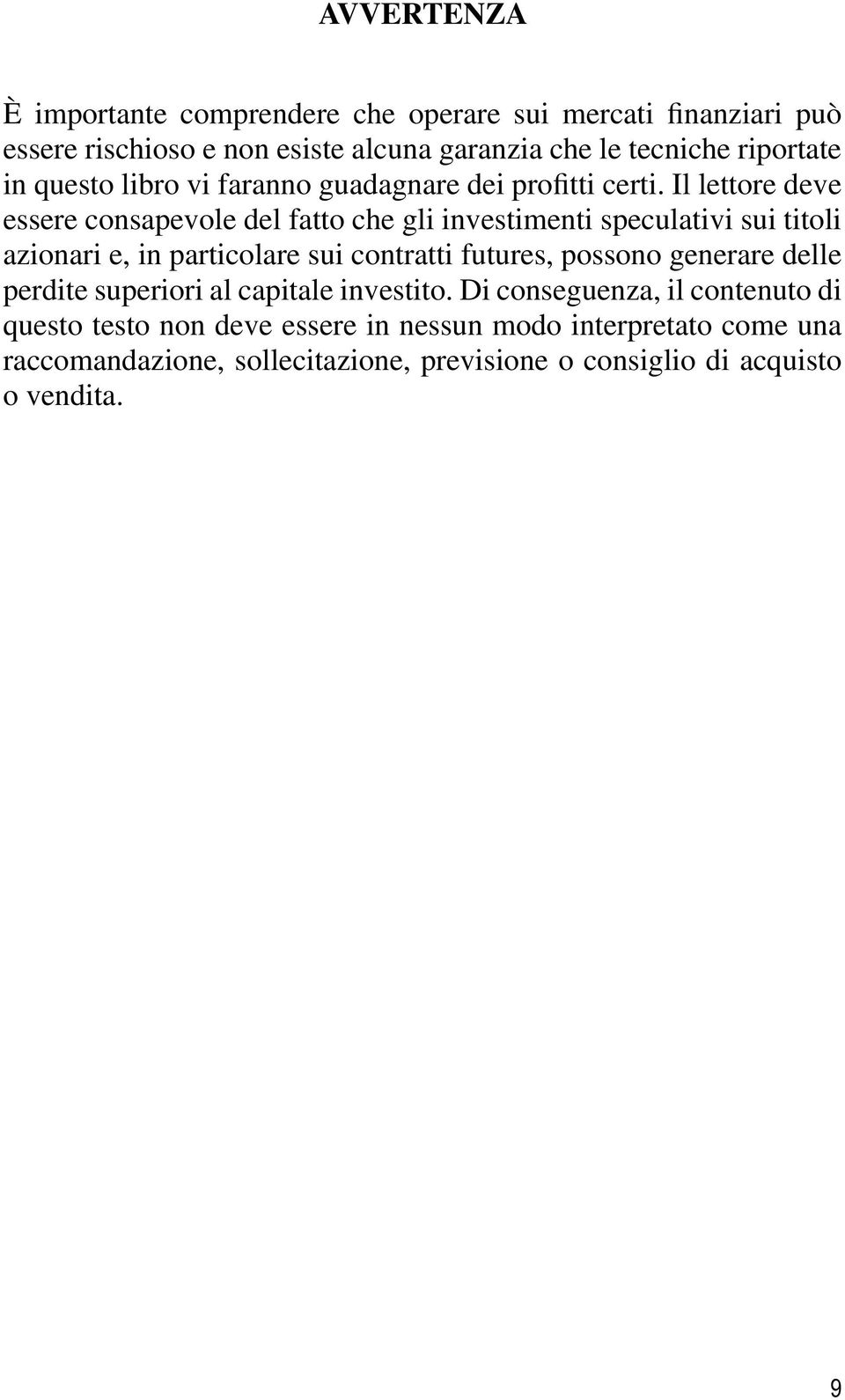 AVVERTENZA

È importante comprendere che operare sui mercati finanziari può essere rischioso e non esiste alcuna garanzia che le tecniche riportate in questo libro vi faranno guadagnare dei profitti certi. Il lettore deve essere consapevole del fatto che gli investimenti speculativi sui titoli azionari e, in particolare sui contratti futures, possono generare delle perdite superiori al capitale investito. Di conseguenza, il contenuto di questo testo non deve essere in nessun modo interpretato come una raccomandazione, sollecitazione, previsione o consiglio di acquisto o vendita.

9